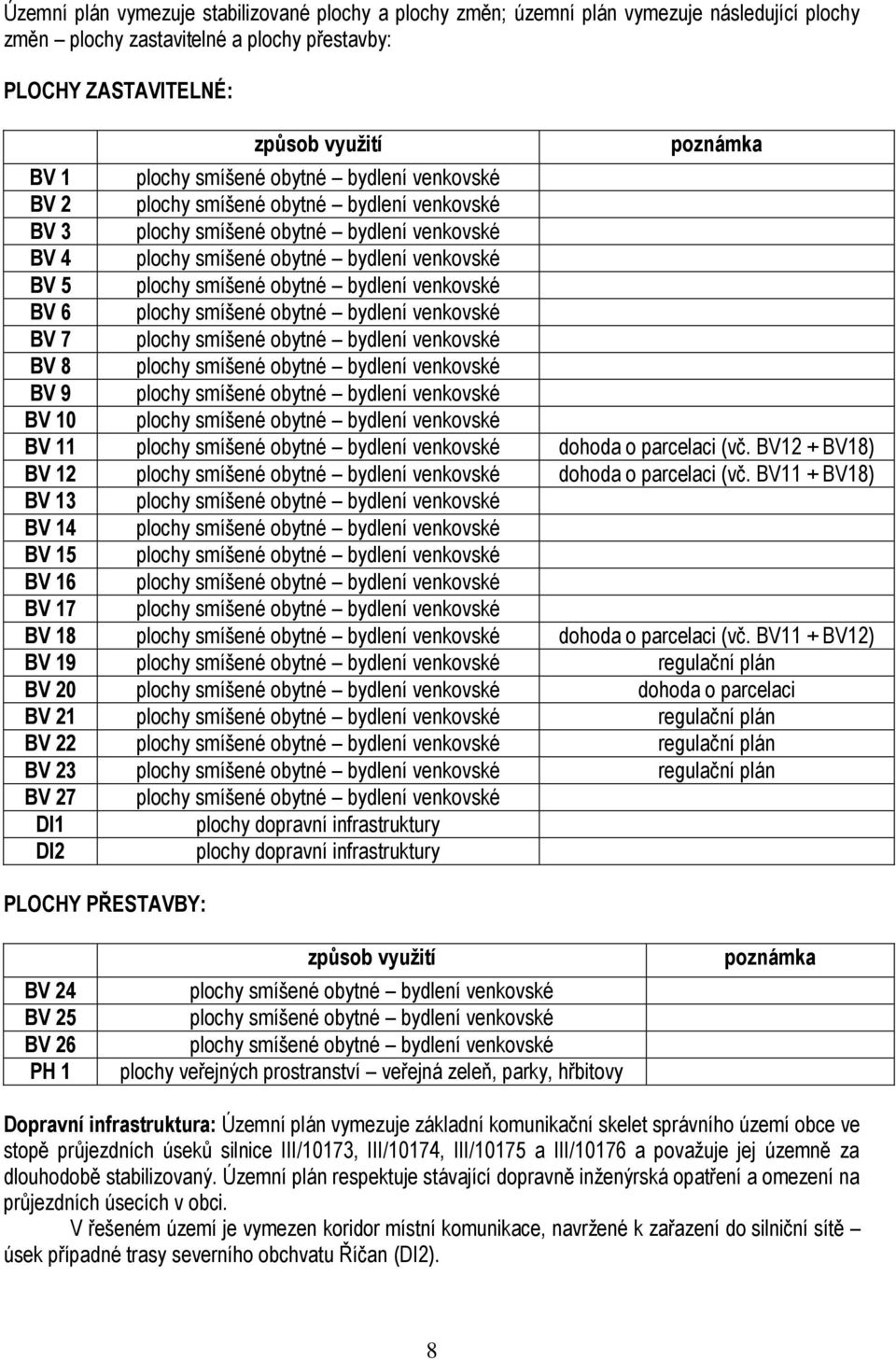 Územní plán vymezuje stabilizované plochy a plochy změn; územní plán vymezuje následující plochy změn – plochy zastavitelné a plochy přestavby:

PLOCHY ZASTAVITELNÉ:

| | způsob využití | poznámka |
|---|---|---|
| BV 1 | plochy smíšené obytné – bydlení venkovské | |
| BV 2 | plochy smíšené obytné – bydlení venkovské | |
| BV 3 | plochy smíšené obytné – bydlení venkovské | |
| BV 4 | plochy smíšené obytné – bydlení venkovské | |
| BV 5 | plochy smíšené obytné – bydlení venkovské | |
| BV 6 | plochy smíšené obytné – bydlení venkovské | |
| BV 7 | plochy smíšené obytné – bydlení venkovské | |
| BV 8 | plochy smíšené obytné – bydlení venkovské | |
| BV 9 | plochy smíšené obytné – bydlení venkovské | |
| BV 10 | plochy smíšené obytné – bydlení venkovské | |
| BV 11 | plochy smíšené obytné – bydlení venkovské | dohoda o parcelaci (vč. BV12 + BV18) |
| BV 12 | plochy smíšené obytné – bydlení venkovské | dohoda o parcelaci (vč. BV11 + BV18) |
| BV 13 | plochy smíšené obytné – bydlení venkovské | |
| BV 14 | plochy smíšené obytné – bydlení venkovské | |
| BV 15 | plochy smíšené obytné – bydlení venkovské | |
| BV 16 | plochy smíšené obytné – bydlení venkovské | |
| BV 17 | plochy smíšené obytné – bydlení venkovské | |
| BV 18 | plochy smíšené obytné – bydlení venkovské | dohoda o parcelaci (vč. BV11 + BV12) |
| BV 19 | plochy smíšené obytné – bydlení venkovské | regulační plán |
| BV 20 | plochy smíšené obytné – bydlení venkovské | dohoda o parcelaci |
| BV 21 | plochy smíšené obytné – bydlení venkovské | regulační plán |
| BV 22 | plochy smíšené obytné – bydlení venkovské | regulační plán |
| BV 23 | plochy smíšené obytné – bydlení venkovské | regulační plán |
| BV 27 | plochy smíšené obytné – bydlení venkovské | |
| DI1 | plochy dopravní infrastruktury | |
| DI2 | plochy dopravní infrastruktury | |

PLOCHY PŘESTAVBY:

| | způsob využití | poznámka |
|---|---|---|
| BV 24 | plochy smíšené obytné – bydlení venkovské | |
| BV 25 | plochy smíšené obytné – bydlení venkovské | |
| BV 26 | plochy smíšené obytné – bydlení venkovské | |
| PH 1 | plochy veřejných prostranství – veřejná zeleň, parky, hřbitovy | |

Dopravní infrastruktura: Územní plán vymezuje základní komunikační skelet správního území obce ve stopě průjezdních úseků silnice III/10173, III/10174, III/10175 a III/10176 a považuje jej územně za dlouhodobě stabilizovaný. Územní plán respektuje stávající dopravně inženýrská opatření a omezení na průjezdních úsecích v obci.

V řešeném území je vymezen koridor místní komunikace, navržené k zařazení do silniční sítě – úsek případné trasy severního obchvatu Říčan (DI2).

8